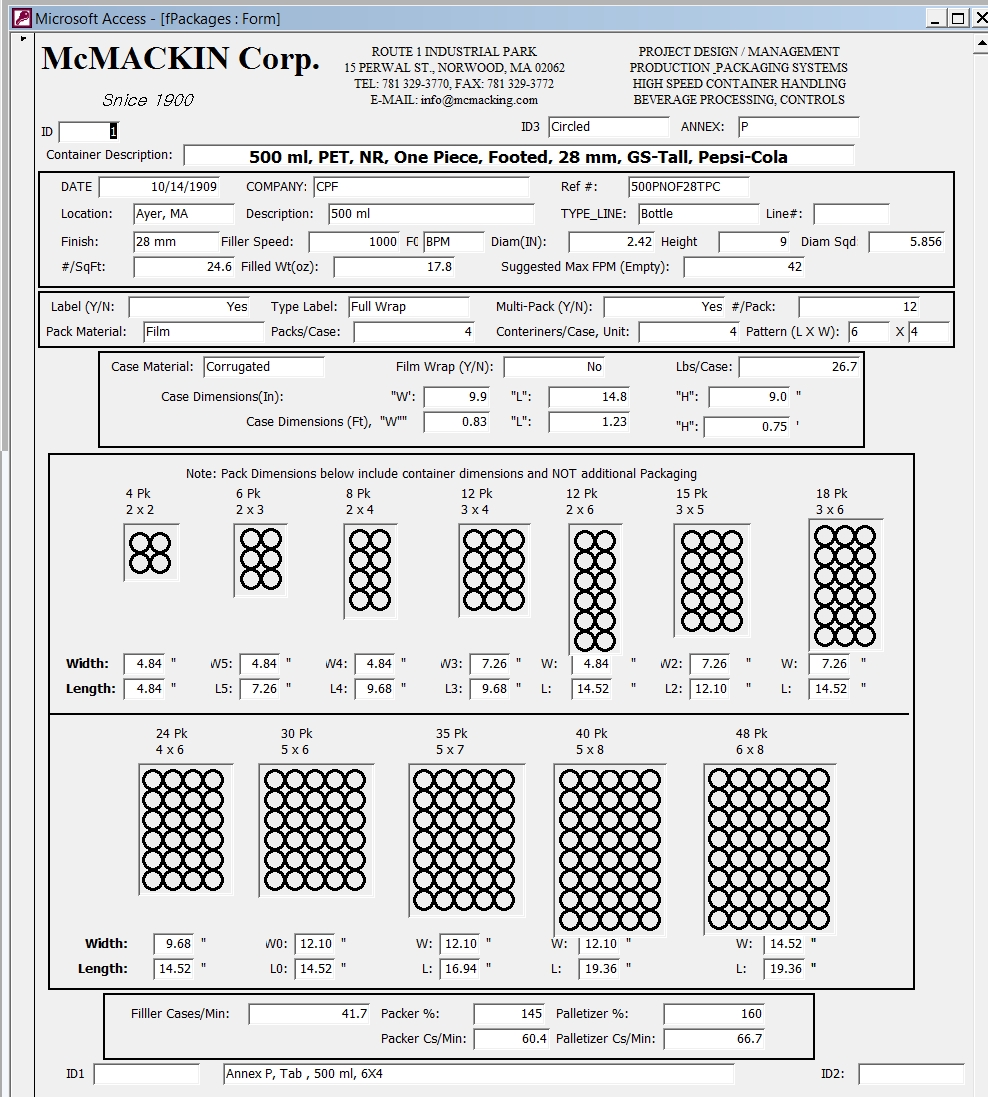 Microsoft Access - [fPackages : Form]

McMACKIN Corp.
Snice 1900

ROUTE 1 INDUSTRIAL PARK
15 PERWAL ST., NORWOOD, MA 02062
TEL: 781 329-3770, FAX: 781 329-3772
E-MAIL: info@mcmacking.com

PROJECT DESIGN / MANAGEMENT
PRODUCTION ,PACKAGING SYSTEMS
HIGH SPEED CONTAINER HANDLING
BEVERAGE PROCESSING, CONTROLS

ID 1 ID3 Circled ANNEX: P

Container Description: 500 ml, PET, NR, One Piece, Footed, 28 mm, GS-Tall, Pepsi-Cola

DATE 10/14/1909 COMPANY: CPF Ref #: 500PNOF28TPC

Location: Ayer, MA Description: 500 ml TYPE_LINE: Bottle Line#:

Finish: 28 mm Filler Speed: 1000 FC BPM Diam(IN): 2.42 Height 9 Diam Sqd 5.856

#/SqFt: 24.6 Filled Wt(oz): 17.8 Suggested Max FPM (Empty): 42

Label (Y/N: Yes Type Label: Full Wrap Multi-Pack (Y/N): Yes #/Pack: 12

Pack Material: Film Packs/Case: 4 Conteriners/Case, Unit: 4 Pattern (L X W): 6 X 4

Case Material: Corrugated Film Wrap (Y/N): No Lbs/Case: 26.7

Case Dimensions(In): "W': 9.9 "L": 14.8 "H": 9.0 "

Case Dimensions (Ft), "W"" 0.83 "L": 1.23 "H": 0.75 '

Note: Pack Dimensions below include container dimensions and NOT additional Packaging

4 Pk 2 x 2
6 Pk 2 x 3
8 Pk 2 x 4
12 Pk 3 x 4
12 Pk 2 x 6
15 Pk 3 x 5
18 Pk 3 x 6

Width: 4.84 " W5: 4.84 " W4: 4.84 " W3: 7.26 " W: 4.84 " W2: 7.26 " W: 7.26 "
Length: 4.84 " L5: 7.26 " L4: 9.68 " L3: 9.68 " L: 14.52 " L2: 12.10 " L: 14.52 "

24 Pk 4 x 6
30 Pk 5 x 6
35 Pk 5 x 7
40 Pk 5 x 8
48 Pk 6 x 8

Width: 9.68 " W0: 12.10 " W: 12.10 " W: 12.10 " W: 14.52 "
Length: 14.52 " L0: 14.52 " L: 16.94 " L: 19.36 " L: 19.36 "

Filller Cases/Min: 41.7 Packer %: 145 Palletizer %: 160
Packer Cs/Min: 60.4 Palletizer Cs/Min: 66.7

ID1 Annex P, Tab , 500 ml, 6X4 ID2: